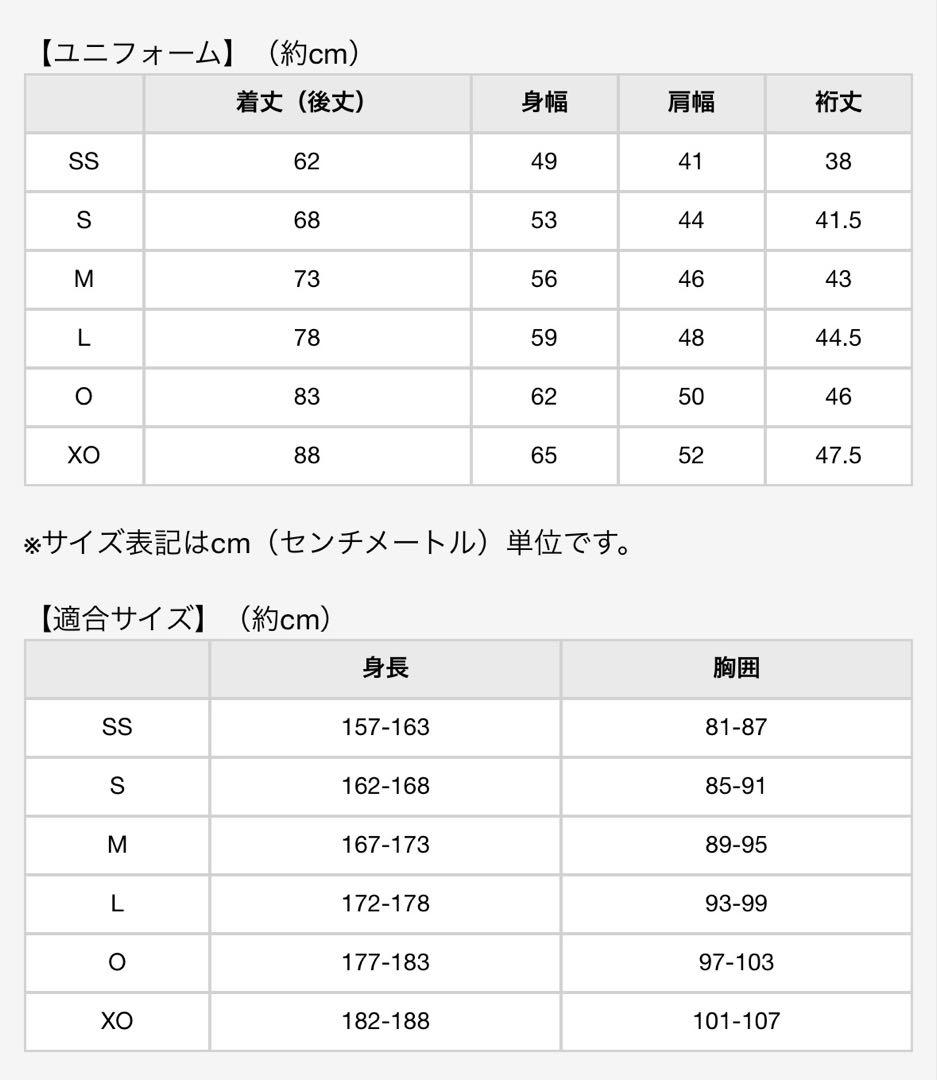 【ユニフォーム】（約cm）

|  | 着丈（後丈） | 身幅 | 肩幅 | 裄丈 |
|---|---|---|---|---|
| SS | 62 | 49 | 41 | 38 |
| S | 68 | 53 | 44 | 41.5 |
| M | 73 | 56 | 46 | 43 |
| L | 78 | 59 | 48 | 44.5 |
| O | 83 | 62 | 50 | 46 |
| XO | 88 | 65 | 52 | 47.5 |

※サイズ表記はcm（センチメートル）単位です。

【適合サイズ】（約cm）

|  | 身長 | 胸囲 |
|---|---|---|
| SS | 157-163 | 81-87 |
| S | 162-168 | 85-91 |
| M | 167-173 | 89-95 |
| L | 172-178 | 93-99 |
| O | 177-183 | 97-103 |
| XO | 182-188 | 101-107 |